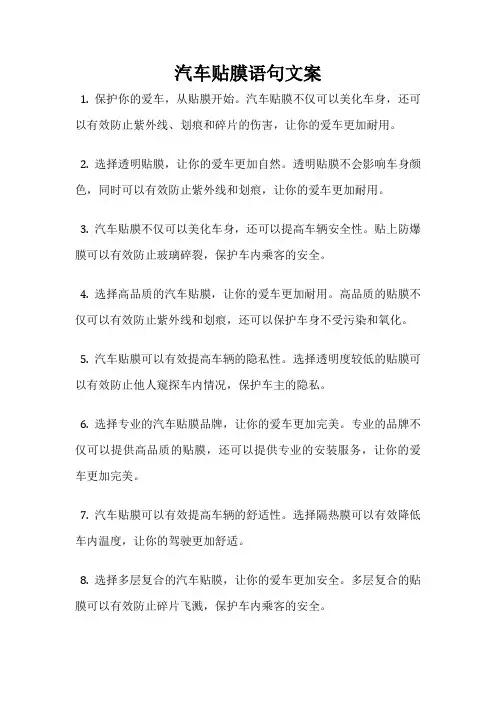 汽车贴膜语句文案

1. 保护你的爱车，从贴膜开始。汽车贴膜不仅可以美化车身，还可以有效防止紫外线、划痕和碎片的伤害，让你的爱车更加耐用。

2. 选择透明贴膜，让你的爱车更加自然。透明贴膜不会影响车身颜色，同时可以有效防止紫外线和划痕，让你的爱车更加耐用。

3. 汽车贴膜不仅可以美化车身，还可以提高车辆安全性。贴上防爆膜可以有效防止玻璃碎裂，保护车内乘客的安全。

4. 选择高品质的汽车贴膜，让你的爱车更加耐用。高品质的贴膜不仅可以有效防止紫外线和划痕，还可以保护车身不受污染和氧化。

5. 汽车贴膜可以有效提高车辆的隐私性。选择透明度较低的贴膜可以有效防止他人窥探车内情况，保护车主的隐私。

6. 选择专业的汽车贴膜品牌，让你的爱车更加完美。专业的品牌不仅可以提供高品质的贴膜，还可以提供专业的安装服务，让你的爱车更加完美。

7. 汽车贴膜可以有效提高车辆的舒适性。选择隔热膜可以有效降低车内温度，让你的驾驶更加舒适。

8. 选择多层复合的汽车贴膜，让你的爱车更加安全。多层复合的贴膜可以有效防止碎片飞溅，保护车内乘客的安全。